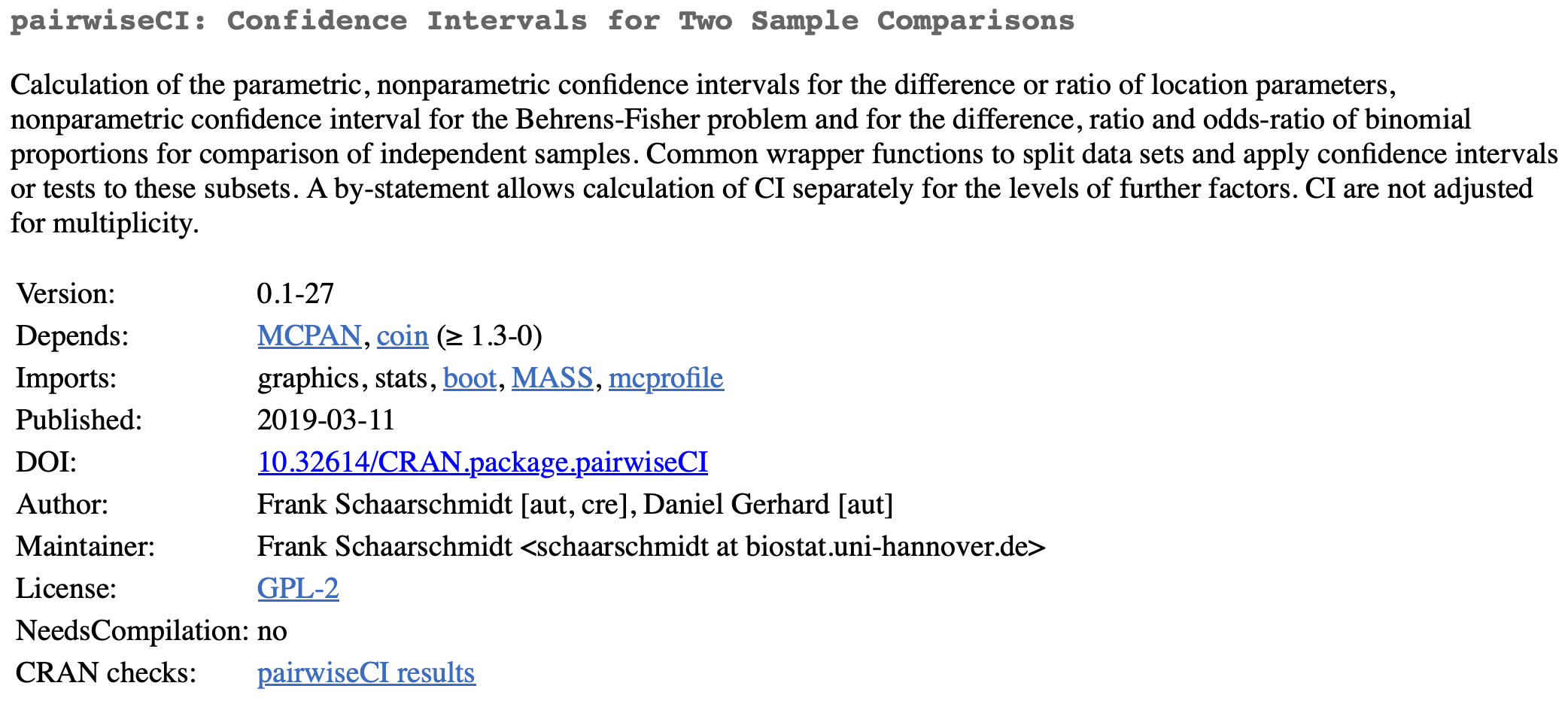 pairwiseCI: Confidence Intervals for Two Sample Comparisons

Calculation of the parametric, nonparametric confidence intervals for the difference or ratio of location parameters, nonparametric confidence interval for the Behrens-Fisher problem and for the difference, ratio and odds-ratio of binomial proportions for comparison of independent samples. Common wrapper functions to split data sets and apply confidence intervals or tests to these subsets. A by-statement allows calculation of CI separately for the levels of further factors. CI are not adjusted for multiplicity.

| | |
|---|---|
| Version: | 0.1-27 |
| Depends: | MCPAN, coin (≥ 1.3-0) |
| Imports: | graphics, stats, boot, MASS, mcprofile |
| Published: | 2019-03-11 |
| DOI: | 10.32614/CRAN.package.pairwiseCI |
| Author: | Frank Schaarschmidt [aut, cre], Daniel Gerhard [aut] |
| Maintainer: | Frank Schaarschmidt <schaarschmidt at biostat.uni-hannover.de> |
| License: | GPL-2 |
| NeedsCompilation: | no |
| CRAN checks: | pairwiseCI results |